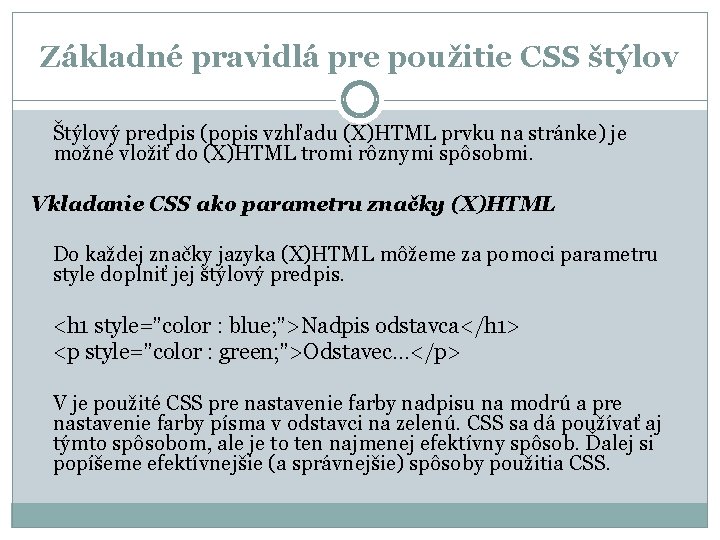 Základné pravidlá pre použitie CSS štýlov

Štýlový predpis (popis vzhľadu (X)HTML prvku na stránke) je možné vložiť do (X)HTML tromi rôznymi spôsobmi.

Vkladanie CSS ako parametru značky (X)HTML

Do každej značky jazyka (X)HTML môžeme za pomoci parametru style doplniť jej štýlový predpis.

<h1 style="color : blue;">Nadpis odstavca</h1>
<p style="color : green;">Odstavec...</p>

V je použité CSS pre nastavenie farby nadpisu na modrú a pre nastavenie farby písma v odstavci na zelenú. CSS sa dá používať aj týmto spôsobom, ale je to ten najmenej efektívny spôsob. Ďalej si popíšeme efektívnejšie (a správnejšie) spôsoby použitia CSS.